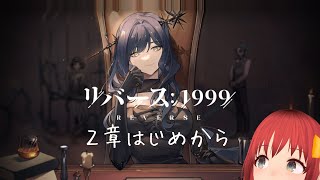 リバース:1999
REVERSE
2章はじめから